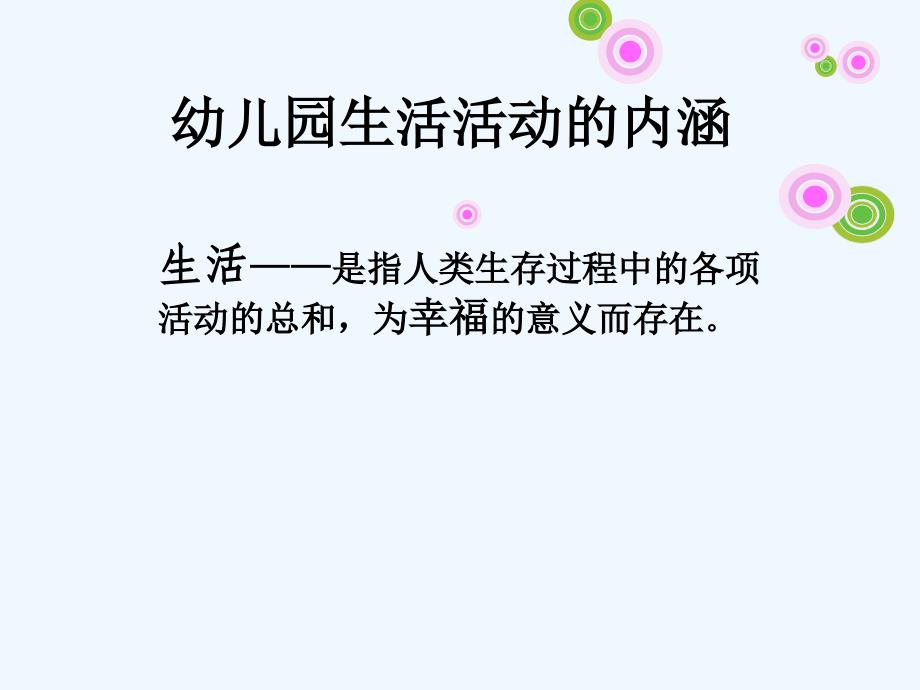 幼儿园生活活动的内涵

生活——是指人类生存过程中的各项活动的总和，为幸福的意义而存在。